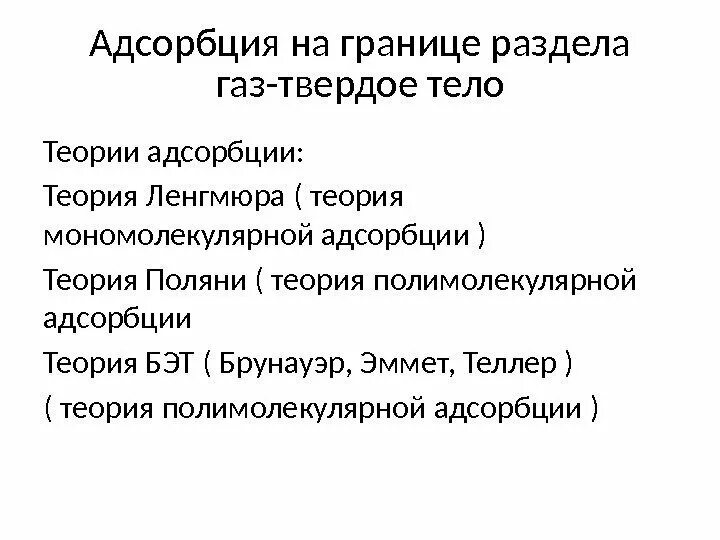 Адсорбция на границе раздела газ-твердое тело

Теории адсорбции:

Теория Ленгмюра ( теория мономолекулярной адсорбции )

Теория Поляни ( теория полимолекулярной адсорбции

Теория БЭТ ( Брунауэр, Эммет, Теллер )

( теория полимолекулярной адсорбции )